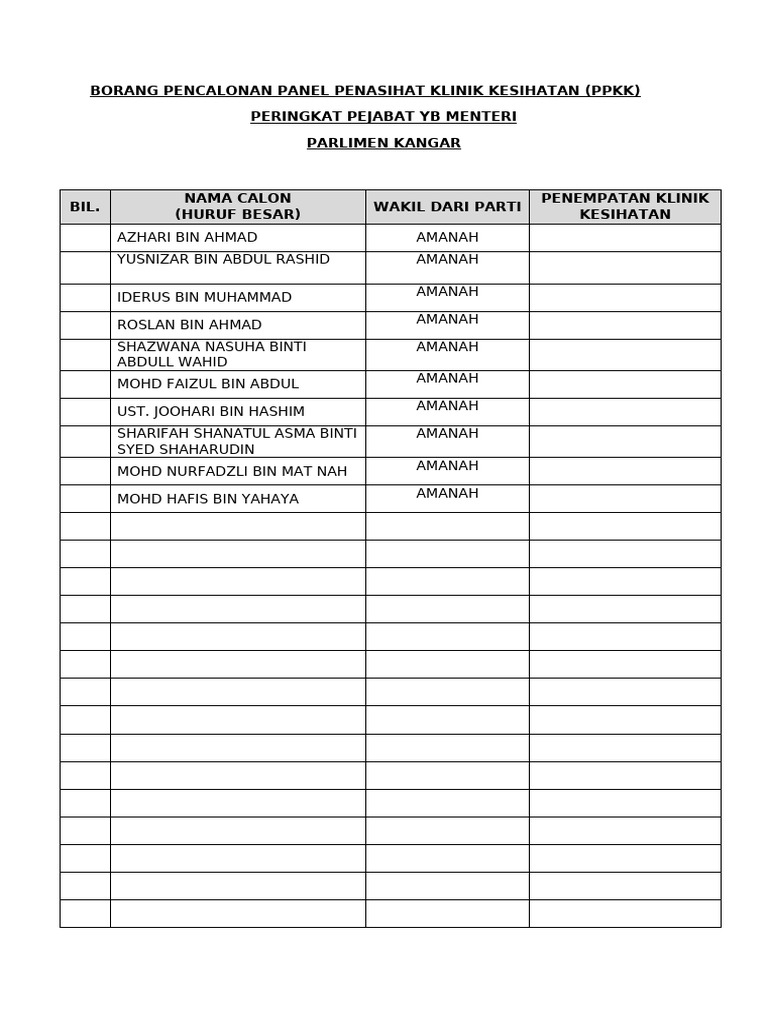 BORANG PENCALONAN PANEL PENASIHAT KLINIK KESIHATAN (PPKK)

PERINGKAT PEJABAT YB MENTERI

PARLIMEN KANGAR

| BIL. | NAMA CALON (HURUF BESAR) | WAKIL DARI PARTI | PENEMPATAN KLINIK KESIHATAN |
|---|---|---|---|
| | AZHARI BIN AHMAD | AMANAH | |
| | YUSNIZAR BIN ABDUL RASHID | AMANAH | |
| | IDERUS BIN MUHAMMAD | AMANAH | |
| | ROSLAN BIN AHMAD | AMANAH | |
| | SHAZWANA NASUHA BINTI ABDULL WAHID | AMANAH | |
| | MOHD FAIZUL BIN ABDUL | AMANAH | |
| | UST. JOOHARI BIN HASHIM | AMANAH | |
| | SHARIFAH SHANATUL ASMA BINTI SYED SHAHARUDIN | AMANAH | |
| | MOHD NURFADZLI BIN MAT NAH | AMANAH | |
| | MOHD HAFIS BIN YAHAYA | AMANAH | |
| | | | |
| | | | |
| | | | |
| | | | |
| | | | |
| | | | |
| | | | |
| | | | |
| | | | |
| | | | |
| | | | |
| | | | |
| | | | |
| | | | |
| | | | |